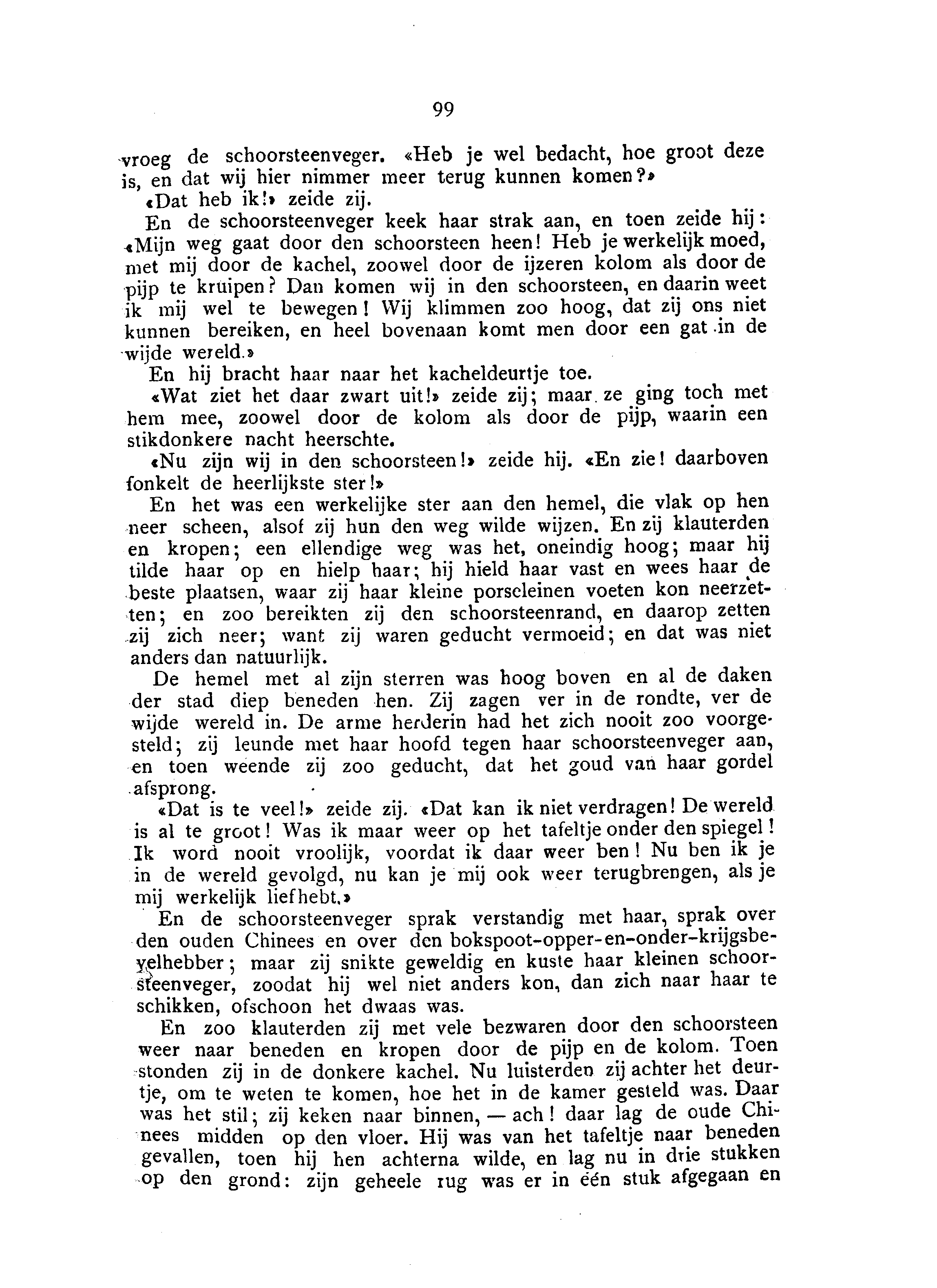 99

vroeg de schoorsteenveger. «Heb je wel bedacht, hoe groot deze is, en dat wij hier nimmer meer terug kunnen komen?»

«Dat heb ik!» zeide zij.

En de schoorsteenveger keek haar strak aan, en toen zeide hij: «Mijn weg gaat door den schoorsteen heen! Heb je werkelijk moed, met mij door de kachel, zoowel door de ijzeren kolom als door de pijp te kruipen? Dan komen wij in den schoorsteen, en daarin weet ik mij wel te bewegen! Wij klimmen zoo hoog, dat zij ons niet kunnen bereiken, en heel bovenaan komt men door een gat in de wijde wereld.»

En hij bracht haar naar het kacheldeurtje toe.

«Wat ziet het daar zwart uit!» zeide zij; maar ze ging toch met hem mee, zoowel door de kolom als door de pijp, waarin een stikdonkere nacht heerschte.

«Nu zijn wij in den schoorsteen!» zeide hij. «En zie! daarboven fonkelt de heerlijkste ster!»

En het was een werkelijke ster aan den hemel, die vlak op hen neer scheen, alsof zij hun den weg wilde wijzen. En zij klauterden en kropen; een ellendige weg was het, oneindig hoog; maar hij tilde haar op en hielp haar; hij hield haar vast en wees haar de beste plaatsen, waar zij haar kleine porseleinen voeten kon neerzetten; en zoo bereikten zij den schoorsteenrand, en daarop zetten zij zich neer; want zij waren geducht vermoeid; en dat was niet anders dan natuurlijk.

De hemel met al zijn sterren was hoog boven en al de daken der stad diep beneden hen. Zij zagen ver in de rondte, ver de wijde wereld in. De arme herderin had het zich nooit zoo voorgesteld; zij leunde met haar hoofd tegen haar schoorsteenveger aan, en toen weende zij zoo geducht, dat het goud van haar gordel afsprong.

«Dat is te veel!» zeide zij. «Dat kan ik niet verdragen! De wereld is al te groot! Was ik maar weer op het tafeltje onder den spiegel! Ik word nooit vroolijk, voordat ik daar weer ben! Nu ben ik je in de wereld gevolgd, nu kan je mij ook weer terugbrengen, als je mij werkelijk liefhebt.»

En de schoorsteenveger sprak verstandig met haar, sprak over den ouden Chinees en over den bokspoot-opper-en-onder-krijgsbevelhebber; maar zij snikte geweldig en kuste haar kleinen schoorsteenveger, zoodat hij wel niet anders kon, dan zich naar haar te schikken, ofschoon het dwaas was.

En zoo klauterden zij met vele bezwaren door den schoorsteen weer naar beneden en kropen door de pijp en de kolom. Toen stonden zij in de donkere kachel. Nu luisterden zij achter het deurtje, om te weten te komen, hoe het in de kamer gesteld was. Daar was het stil; zij keken naar binnen, — ach! daar lag de oude Chinees midden op den vloer. Hij was van het tafeltje naar beneden gevallen, toen hij hen achterna wilde, en lag nu in drie stukken op den grond: zijn geheele rug was er in één stuk afgegaan en